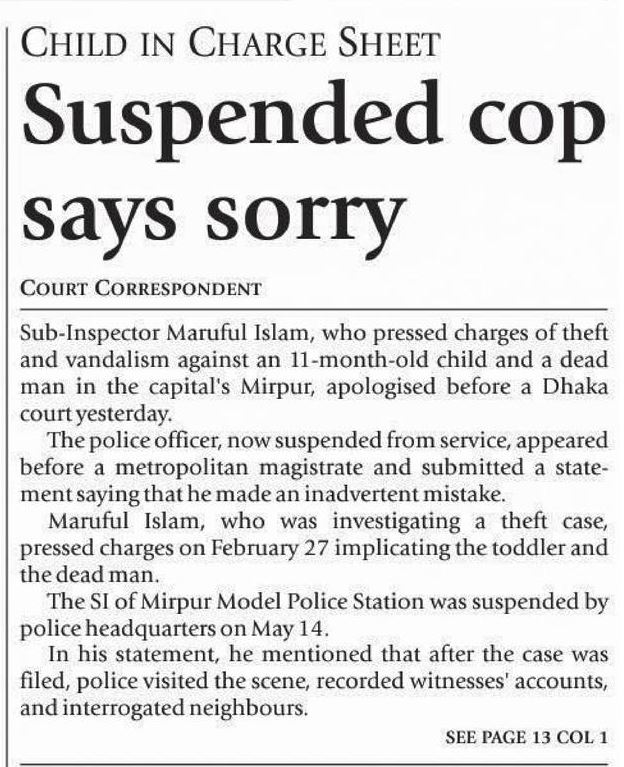 CHILD IN CHARGE SHEET

Suspended cop says sorry

COURT CORRESPONDENT

Sub-Inspector Maruful Islam, who pressed charges of theft and vandalism against an 11-month-old child and a dead man in the capital's Mirpur, apologised before a Dhaka court yesterday.

The police officer, now suspended from service, appeared before a metropolitan magistrate and submitted a statement saying that he made an inadvertent mistake.

Maruful Islam, who was investigating a theft case, pressed charges on February 27 implicating the toddler and the dead man.

The SI of Mirpur Model Police Station was suspended by police headquarters on May 14.

In his statement, he mentioned that after the case was filed, police visited the scene, recorded witnesses' accounts, and interrogated neighbours.

SEE PAGE 13 COL 1